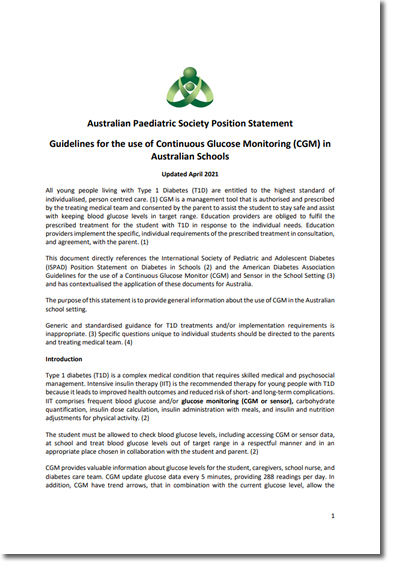 Australian Paediatric Society Position Statement

Guidelines for the use of Continuous Glucose Monitoring (CGM) in Australian Schools

Updated April 2021

All young people living with Type 1 Diabetes (T1D) are entitled to the highest standard of individualised, person centred care. (1) CGM is a management tool that is authorised and prescribed by the treating medical team and consented by the parent to assist the student to stay safe and assist with keeping blood glucose levels in target range. Education providers are obliged to fulfil the prescribed treatment for the student with T1D in response to the individual needs. Education providers implement the specific, individual requirements of the prescribed treatment in consultation, and agreement, with the parent. (1)

This document directly references the International Society of Pediatric and Adolescent Diabetes (ISPAD) Position Statement on Diabetes in Schools (2) and the American Diabetes Association Guidelines for the use of a Continuous Glucose Monitor (CGM) and Sensor in the School Setting (3) and has contextualised the application of these documents for Australia.

The purpose of this statement is to provide general information about the use of CGM in the Australian school setting.

Generic and standardised guidance for T1D treatments and/or implementation requirements is inappropriate. (3) Specific questions unique to individual students should be directed to the parents and treating medical team. (4)

Introduction

Type 1 diabetes (T1D) is a complex medical condition that requires skilled medical and psychosocial management. Intensive insulin therapy (IIT) is the recommended therapy for young people with T1D because it leads to improved health outcomes and reduced risk of short- and long-term complications. IIT comprises frequent blood glucose and/or glucose monitoring (CGM or sensor), carbohydrate quantification, insulin dose calculation, insulin administration with meals, and insulin and nutrition adjustments for physical activity. (2)

The student must be allowed to check blood glucose levels, including accessing CGM or sensor data, at school and treat blood glucose levels out of target range in a respectful manner and in an appropriate place chosen in collaboration with the student and parent. (2)

CGM provides valuable information about glucose levels for the student, caregivers, school nurse, and diabetes care team. CGM update glucose data every 5 minutes, providing 288 readings per day. In addition, CGM have trend arrows, that in combination with the current glucose level, allow the

1